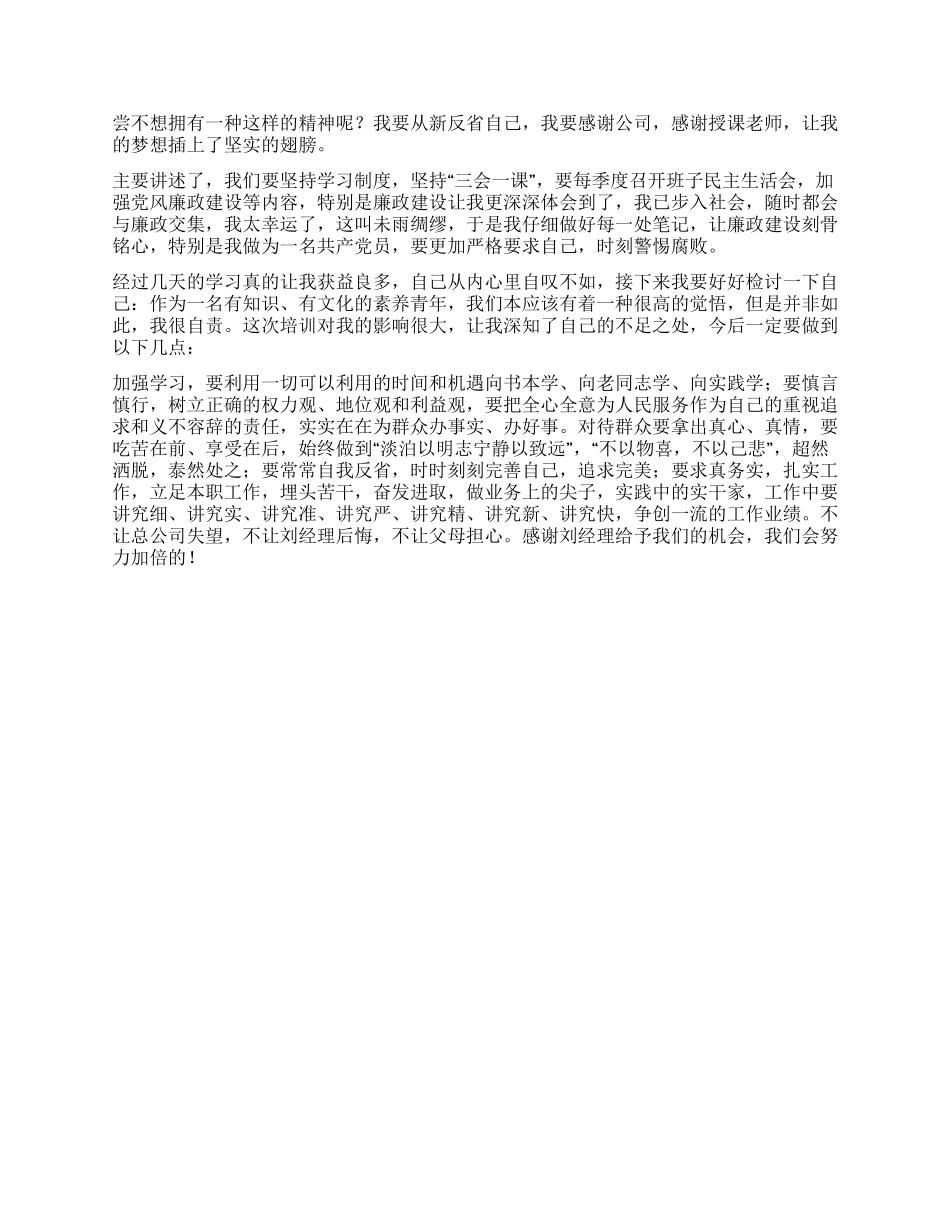 尝不想拥有一种这样的精神呢？我要从新反省自己，我要感谢公司，感谢授课老师，让我的梦想插上了坚实的翅膀。

主要讲述了，我们要坚持学习制度，坚持“三会一课”，要每季度召开班子民主生活会，加强党风廉政建设等内容，特别是廉政建设让我更深深体会到了，我已步入社会，随时都会与廉政交集，我太幸运了，这叫未雨绸缪，于是我仔细做好每一处笔记，让廉政建设刻骨铭心，特别是我做为一名共产党员，要更加严格要求自己，时刻警惕腐败。

经过几天的学习真的让我获益良多，自己从内心里自叹不如，接下来我要好好检讨一下自己：作为一名有知识、有文化的素养青年，我们本应该有着一种很高的觉悟，但是并非如此，我很自责。这次培训对我的影响很大，让我深知了自己的不足之处，今后一定要做到以下几点：

加强学习，要利用一切可以利用的时间和机遇向书本学、向老同志学、向实践学；要慎言慎行，树立正确的权力观、地位观和利益观，要把全心全意为人民服务作为自己的重视追求和义不容辞的责任，实实在在为群众办事实、办好事。对待群众要拿出真心、真情，要吃苦在前、享受在后，始终做到“淡泊以明志宁静以致远”，“不以物喜，不以己悲”，超然洒脱，泰然处之；要常常自我反省，时时刻刻完善自己，追求完美；要求真务实，扎实工作，立足本职工作，埋头苦干，奋发进取，做业务上的尖子，实践中的实干家，工作中要讲究细、讲究实、讲究准、讲究严、讲究精、讲究新、讲究快，争创一流的工作业绩。不让总公司失望，不让刘经理后悔，不让父母担心。感谢刘经理给予我们的机会，我们会努力加倍的！